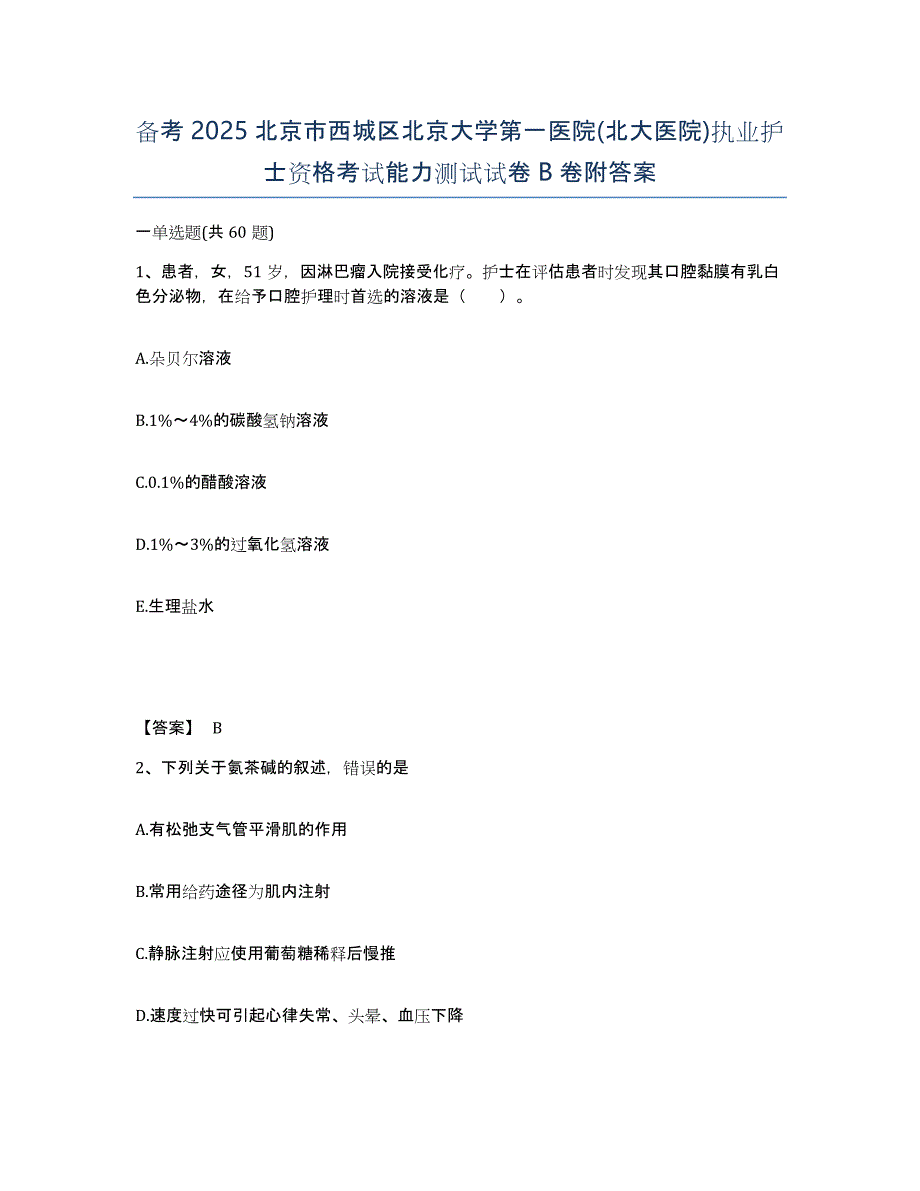 备考 2025 北京市西城区北京大学第一医院(北大医院)执业护士资格考试能力测试试卷 B 卷附答案

一单选题(共 60 题)

1、患者，女，51 岁，因淋巴瘤入院接受化疗。护士在评估患者时发现其口腔黏膜有乳白色分泌物，在给予口腔护理时首选的溶液是（　　）。

A.朵贝尔溶液

B.1%～4%的碳酸氢钠溶液

C.0.1%的醋酸溶液

D.1%～3%的过氧化氢溶液

E.生理盐水

【答案】 B

2、下列关于氨茶碱的叙述，错误的是

A.有松弛支气管平滑肌的作用

B.常用给药途径为肌内注射

C.静脉注射应使用葡萄糖稀释后慢推

D.速度过快可引起心律失常、头晕、血压下降